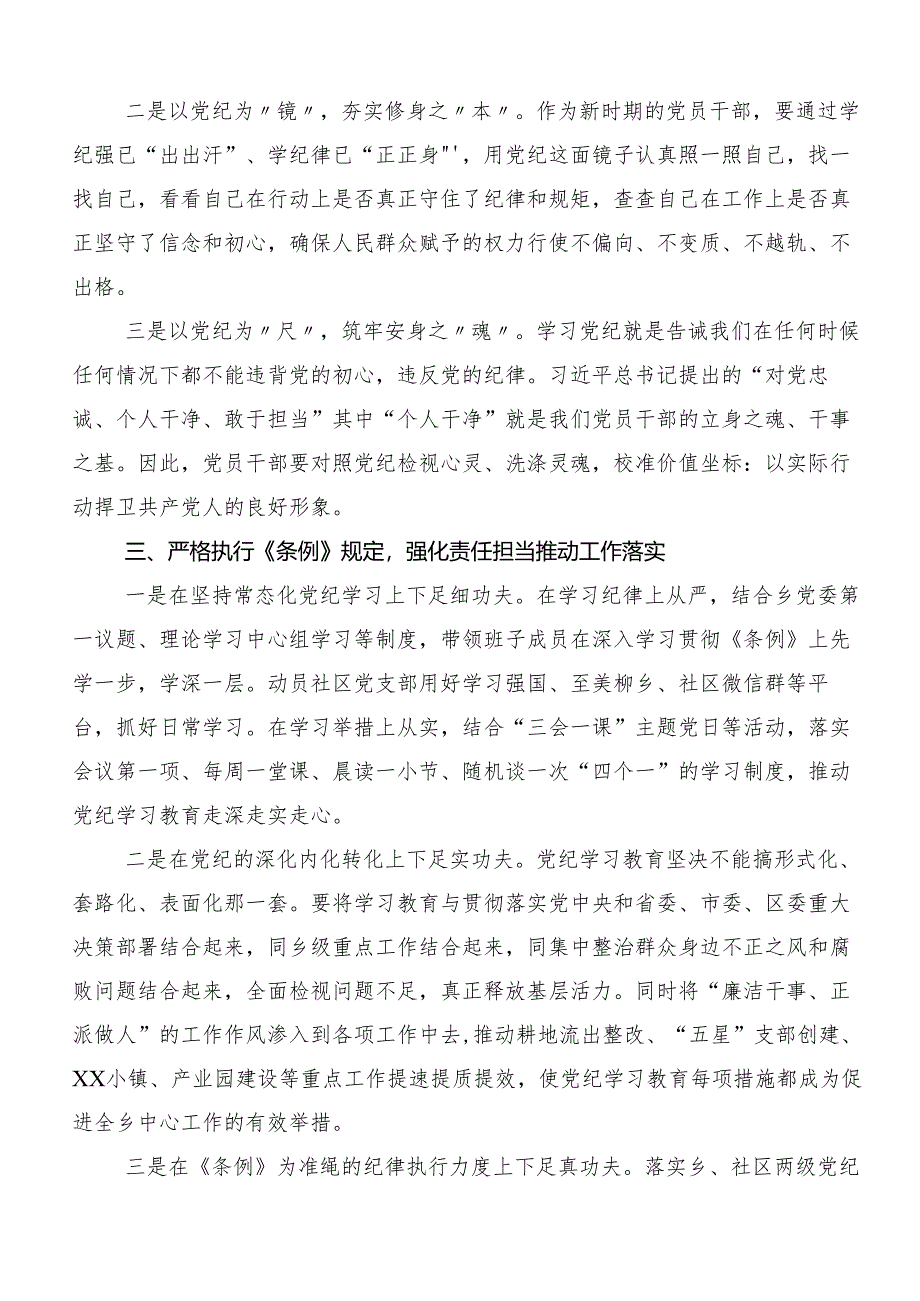 二是以党纪为〃镜〃，夯实修身之〃本〃。作为新时期的党员干部，要通过学纪强已“出出汗”、学纪律已“正正身"'，用党纪这面镜子认真照一照自己，找一找自己，看看自己在行动上是否真正守住了纪律和规矩，查查自己在工作上是否真正坚守了信念和初心，确保人民群众赋予的权力行使不偏向、不变质、不越轨、不出格。

三是以党纪为〃尺〃，筑牢安身之〃魂〃。学习党纪就是告诫我们在任何时候任何情况下都不能违背党的初心，违反党的纪律。习近平总书记提出的“对党忠诚、个人干净、敢于担当”其中“个人干净”就是我们党员干部的立身之魂、干事之基。因此，党员干部要对照党纪检视心灵、洗涤灵魂，校准价值坐标：以实际行动捍卫共产党人的良好形象。

三、严格执行《条例》规定，强化责任担当推动工作落实

一是在坚持常态化党纪学习上下足细功夫。在学习纪律上从严，结合乡党委第一议题、理论学习中心组学习等制度，带领班子成员在深入学习贯彻《条例》上先学一步，学深一层。动员社区党支部用好学习强国、至美柳乡、社区微信群等平台，抓好日常学习。在学习举措上从实，结合“三会一课”主题党日等活动，落实会议第一项、每周一堂课、晨读一小节、随机谈一次“四个一”的学习制度，推动党纪学习教育走深走实走心。

二是在党纪的深化内化转化上下足实功夫。党纪学习教育坚决不能搞形式化、套路化、表面化那一套。要将学习教育与贯彻落实党中央和省委、市委、区委重大决策部署结合起来，同乡级重点工作结合起来，同集中整治群众身边不正之风和腐败问题结合起来，全面检视问题不足，真正释放基层活力。同时将“廉洁干事、正派做人”的工作作风渗入到各项工作中去，推动耕地流出整改、“五星”支部创建、XX小镇、产业园建设等重点工作提速提质提效，使党纪学习教育每项措施都成为促进全乡中心工作的有效举措。

三是在《条例》为准绳的纪律执行力度上下足真功夫。落实乡、社区两级党纪